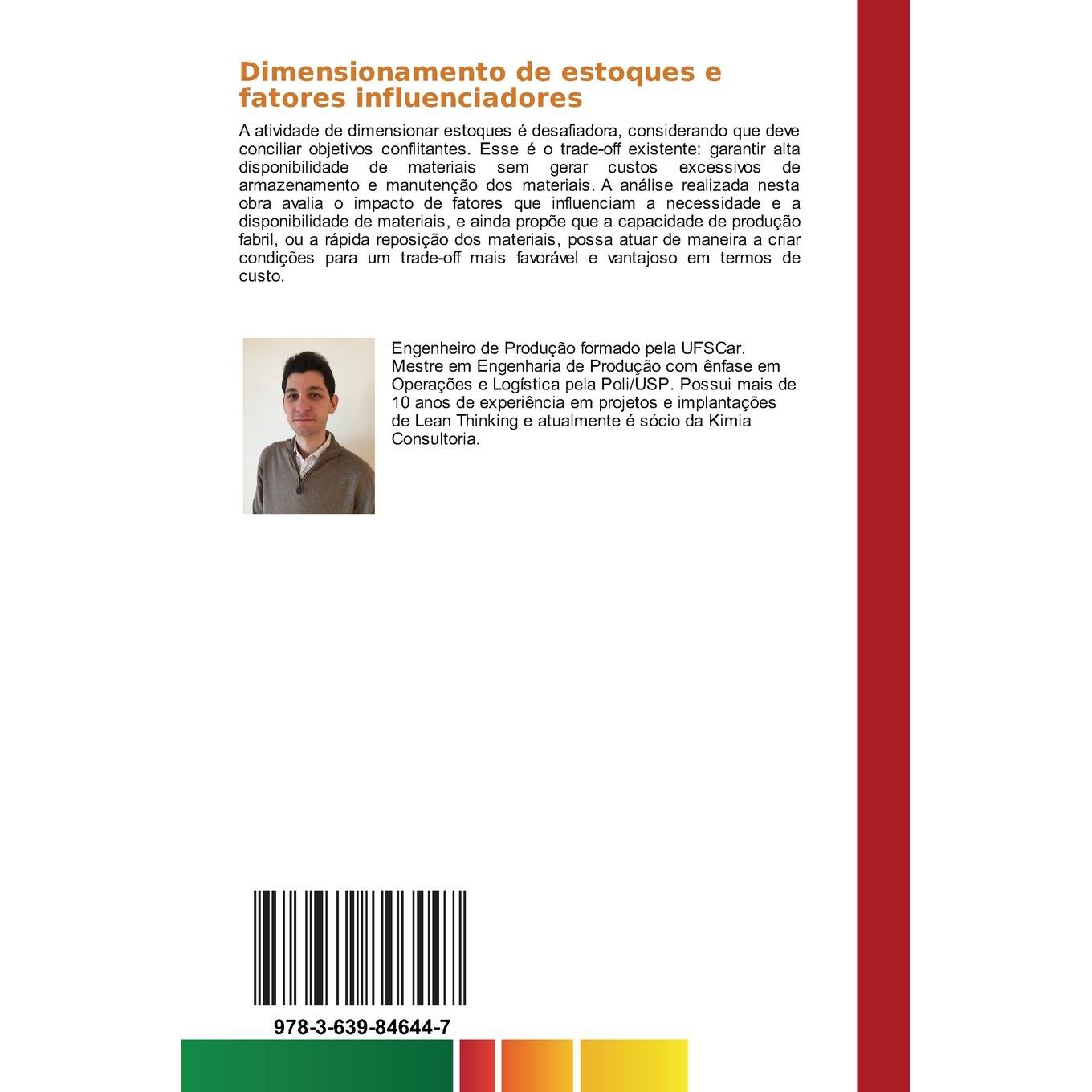 Dimensionamento de estoques e fatores influenciadores

A atividade de dimensionar estoques é desafiadora, considerando que deve conciliar objetivos conflitantes. Esse é o trade-off existente: garantir alta disponibilidade de materiais sem gerar custos excessivos de armazenamento e manutenção dos materiais. A análise realizada nesta obra avalia o impacto de fatores que influenciam a necessidade e a disponibilidade de materiais, e ainda propõe que a capacidade de produção fabril, ou a rápida reposição dos materiais, possa atuar de maneira a criar condições para um trade-off mais favorável e vantajoso em termos de custo.

Engenheiro de Produção formado pela UFSCar. Mestre em Engenharia de Produção com ênfase em Operações e Logística pela Poli/USP. Possui mais de 10 anos de experiência em projetos e implantações de Lean Thinking e atualmente é sócio da Kimia Consultoria.

978-3-639-84644-7